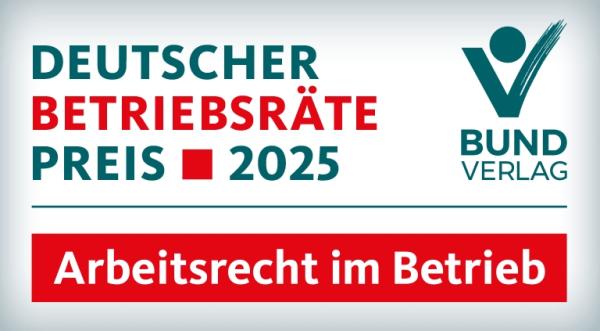 DEUTSCHER
BETRIEBSRÄTE
PREIS ■ 2025

BUND
VERLAG

Arbeitsrecht im Betrieb